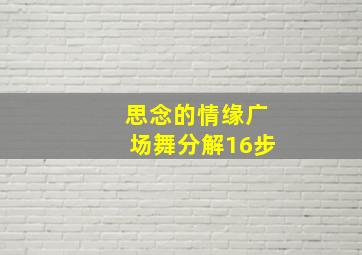 思念的情缘广场舞分解16步